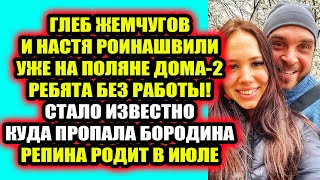 ГЛЕБ ЖЕМЧУГОВ
И НАСТЯ РОИНАШВИЛИ
УЖЕ НА ПОЛЯНЕ ДОМА-2
РЕБЯТА БЕЗ РАБОТЫ!
СТАЛО ИЗВЕСТНО
КУДА ПРОПАЛА БОРОДИНА
РЕПИНА РОДИТ В ИЮЛЕ